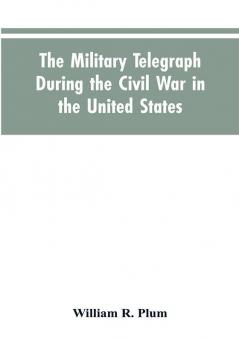 The Military Telegraph During the Civil War in the United States

William R. Plum